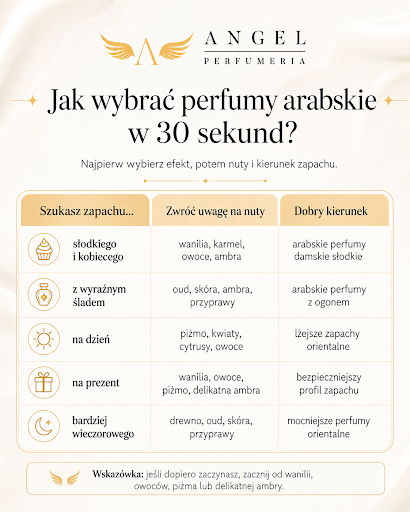 ANGEL
PERFUMERIA

Jak wybrać perfumy arabskie w 30 sekund?

Najpierw wybierz efekt, potem nuty i kierunek zapachu.

| Szukasz zapachu... | Zwróć uwagę na nuty | Dobry kierunek |
|---|---|---|
| słodkiego i kobiecego | wanilia, karmel, owoce, ambra | arabskie perfumy damskie słodkie |
| z wyraźnym śladem | oud, skóra, ambra, przyprawy | arabskie perfumy z ogonem |
| na dzień | piżmo, kwiaty, cytrusy, owoce | lżejsze zapachy orientalne |
| na prezent | wanilia, owoce, piżmo, delikatna ambra | bezpieczniejszy profil zapachu |
| bardziej wieczorowego | drewno, oud, skóra, przyprawy | mocniejsze perfumy orientalne |

Wskazówka: jeśli dopiero zaczynasz, zacznij od wanilii, owoców, piżma lub delikatnej ambry.